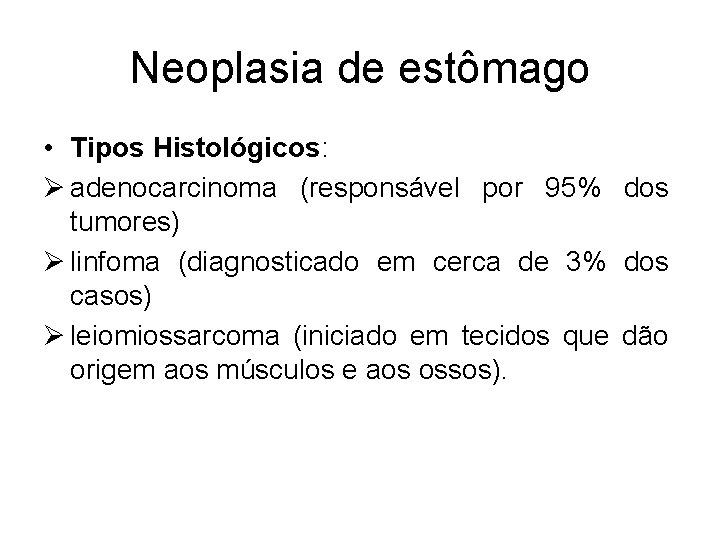 Neoplasia de estômago

• Tipos Histológicos:
➢ adenocarcinoma (responsável por 95% dos tumores)
➢ linfoma (diagnosticado em cerca de 3% dos casos)
➢ leiomiossarcoma (iniciado em tecidos que dão origem aos músculos e aos ossos).